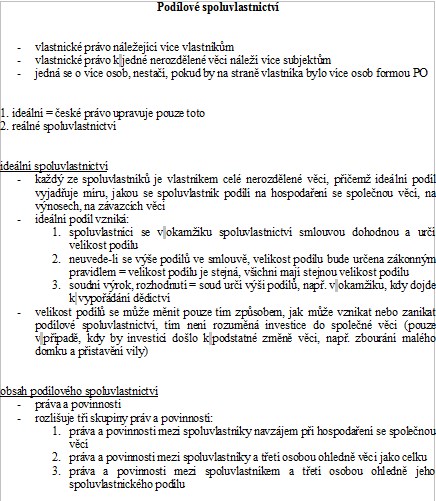 Podílové spoluvlastnictví

- vlastnické právo náležející více vlastníkům
- vlastnické právo k jedné nerozdělené věci náleží více subjektům
- jedná se o více osob, nestačí, pokud by na straně vlastníka bylo více osob formou PO

1. ideální = české právo upravuje pouze toto
2. reálné spoluvlastnictví

ideální spoluvlastnictví
- každý ze spoluvlastníků je vlastníkem celé nerozdělené věci, přičemž ideální podíl vyjadřuje míru, jakou se spoluvlastník podílí na hospodaření se společnou věcí, na výnosech, na závazcích věci
- ideální podíl vzniká:
  1. spoluvlastníci se v okamžiku spoluvlastnictví smlouvou dohodnou a určí velikost podílu
  2. neuvede-li se výše podílů ve smlouvě, velikost podílu bude určena zákonným pravidlem = velikost podílu je stejná, všichni mají stejnou velikost podílu
  3. soudní výrok, rozhodnutí = soud určí výši podílů, např. v okamžiku, kdy dojde k vypořádání dědictví
- velikost podílů se může měnit pouze tím způsobem, jak může vznikat nebo zanikat podílové spoluvlastnictví, tím není rozuměná investice do společné věci (pouze v případě, kdy by investicí došlo k podstatné změně věci, např. zbourání malého domku a přistavění vily)

obsah podílového spoluvlastnictví
- práva a povinnosti
- rozlišuje tři skupiny práv a povinností:
  1. práva a povinnosti mezi spoluvlastníky navzájem při hospodaření se společnou věcí
  2. práva a povinnosti mezi spoluvlastníky a třetí osobou ohledně věci jako celku
  3. práva a povinnosti mezi spoluvlastníkem a třetí osobou ohledně jeho spoluvlastnického podílu